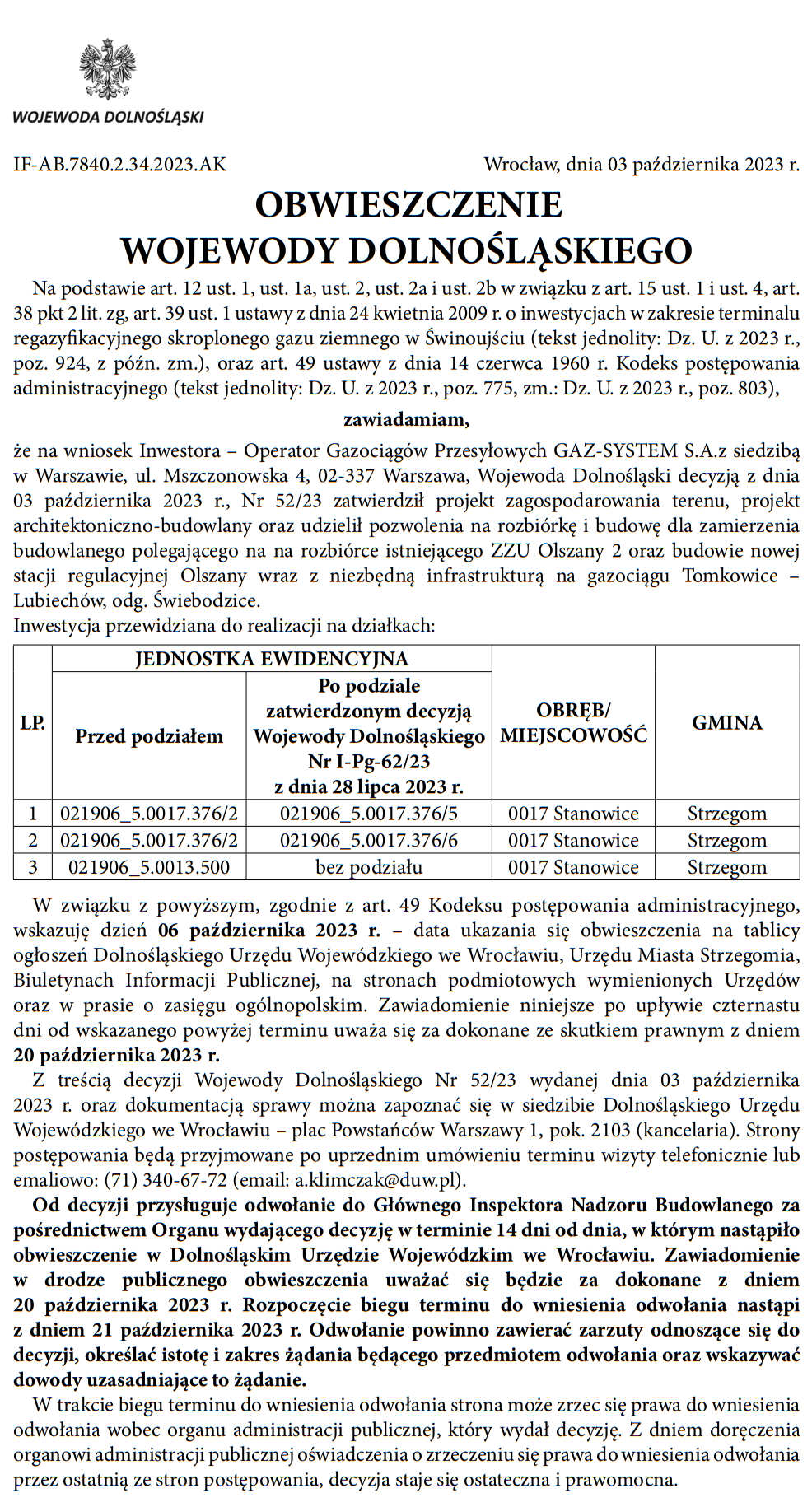 WOJEWODA DOLNOŚLĄSKI

IF-AB.7840.2.34.2023.AK

Wrocław, dnia 03 października 2023 r.

OBWIESZCZENIE
WOJEWODY DOLNOŚLĄSKIEGO

Na podstawie art. 12 ust. 1, ust. 1a, ust. 2, ust. 2a i ust. 2b w związku z art. 15 ust. 1 i ust. 4, art. 38 pkt 2 lit. zg, art. 39 ust. 1 ustawy z dnia 24 kwietnia 2009 r. o inwestycjach w zakresie terminalu regazyfikacyjnego skroplonego gazu ziemnego w Świnoujściu (tekst jednolity: Dz. U. z 2023 r., poz. 924, z późn. zm.), oraz art. 49 ustawy z dnia 14 czerwca 1960 r. Kodeks postępowania administracyjnego (tekst jednolity: Dz. U. z 2023 r., poz. 775, zm.: Dz. U. z 2023 r., poz. 803),

zawiadamiam,

że na wniosek Inwestora – Operator Gazociągów Przesyłowych GAZ-SYSTEM S.A.z siedzibą w Warszawie, ul. Mszczonowska 4, 02-337 Warszawa, Wojewoda Dolnośląski decyzją z dnia 03 października 2023 r., Nr 52/23 zatwierdził projekt zagospodarowania terenu, projekt architektoniczno-budowlany oraz udzielił pozwolenia na rozbiórkę i budowę dla zamierzenia budowlanego polegającego na na rozbiórce istniejącego ZZU Olszany 2 oraz budowie nowej stacji regulacyjnej Olszany wraz z niezbędną infrastrukturą na gazociągu Tomkowice – Lubiechów, odg. Świebodzice.
Inwestycja przewidziana do realizacji na działkach:

| LP. | JEDNOSTKA EWIDENCYJNA |  | OBRĘB/ MIEJSCOWOŚĆ | GMINA |
|---|---|---|---|---|
|  | Przed podziałem | Po podziale zatwierdzonym decyzją Wojewody Dolnośląskiego Nr I-Pg-62/23 z dnia 28 lipca 2023 r. |  |  |
| 1 | 021906_5.0017.376/2 | 021906_5.0017.376/5 | 0017 Stanowice | Strzegom |
| 2 | 021906_5.0017.376/2 | 021906_5.0017.376/6 | 0017 Stanowice | Strzegom |
| 3 | 021906_5.0013.500 | bez podziału | 0017 Stanowice | Strzegom |

W związku z powyższym, zgodnie z art. 49 Kodeksu postępowania administracyjnego, wskazuję dzień 06 października 2023 r. – data ukazania się obwieszczenia na tablicy ogłoszeń Dolnośląskiego Urzędu Wojewódzkiego we Wrocławiu, Urzędu Miasta Strzegomia, Biuletynach Informacji Publicznej, na stronach podmiotowych wymienionych Urzędów oraz w prasie o zasięgu ogólnopolskim. Zawiadomienie niniejsze po upływie czternastu dni od wskazanego powyżej terminu uważa się za dokonane ze skutkiem prawnym z dniem 20 października 2023 r.

Z treścią decyzji Wojewody Dolnośląskiego Nr 52/23 wydanej dnia 03 października 2023 r. oraz dokumentacją sprawy można zapoznać się w siedzibie Dolnośląskiego Urzędu Wojewódzkiego we Wrocławiu – plac Powstańców Warszawy 1, pok. 2103 (kancelaria). Strony postępowania będą przyjmowane po uprzednim umówieniu terminu wizyty telefonicznie lub emaliowo: (71) 340-67-72 (email: a.klimczak@duw.pl).

Od decyzji przysługuje odwołanie do Głównego Inspektora Nadzoru Budowlanego za pośrednictwem Organu wydającego decyzję w terminie 14 dni od dnia, w którym nastąpiło obwieszczenie w Dolnośląskim Urzędzie Wojewódzkim we Wrocławiu. Zawiadomienie w drodze publicznego obwieszczenia uważać się będzie za dokonane z dniem 20 października 2023 r. Rozpoczęcie biegu terminu do wniesienia odwołania nastąpi z dniem 21 października 2023 r. Odwołanie powinno zawierać zarzuty odnoszące się do decyzji, określać istotę i zakres żądania będącego przedmiotem odwołania oraz wskazywać dowody uzasadniające to żądanie.

W trakcie biegu terminu do wniesienia odwołania strona może zrzec się prawa do wniesienia odwołania wobec organu administracji publicznej, który wydał decyzję. Z dniem doręczenia organowi administracji publicznej oświadczenia o zrzeczeniu się prawa do wniesienia odwołania przez ostatnią ze stron postępowania, decyzja staje się ostateczna i prawomocna.